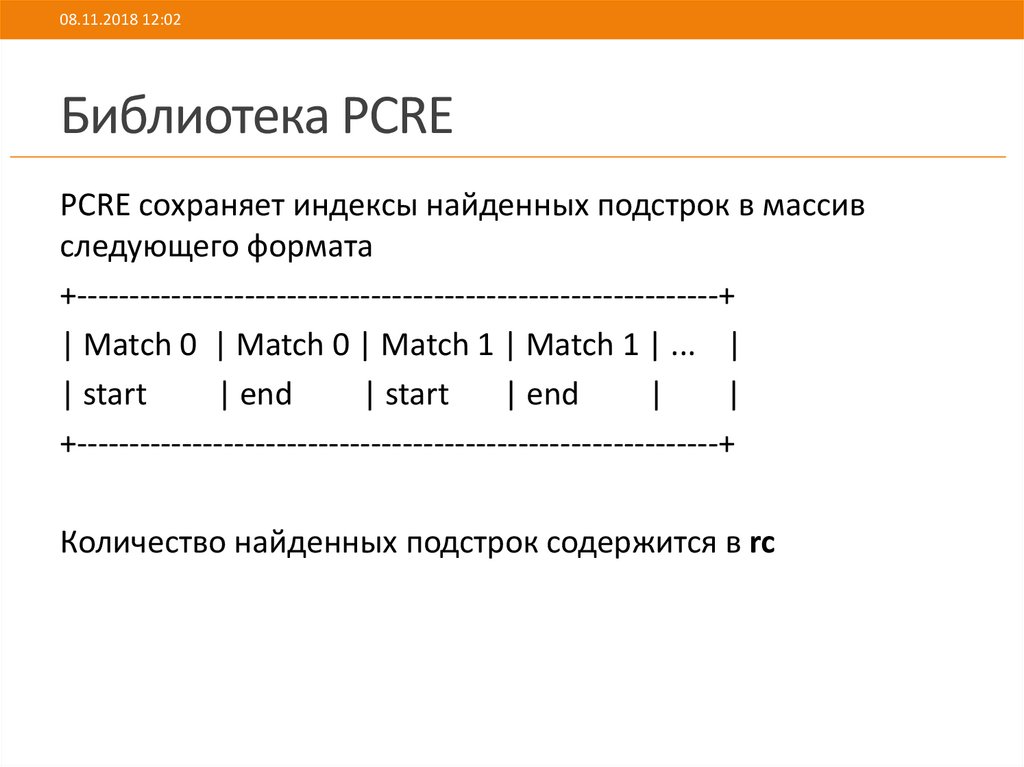 08.11.2018 12:02

Библиотека PCRE

PCRE сохраняет индексы найденных подстрок в массив следующего формата

+------------------------------------------------------------+
| Match 0 | Match 0 | Match 1 | Match 1 | ... |
| start | end | start | end | |
+------------------------------------------------------------+

Количество найденных подстрок содержится в rc